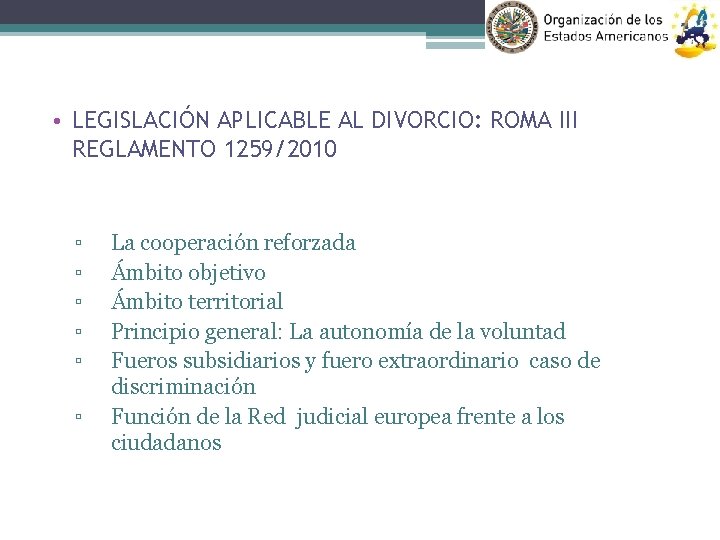 Organización de los Estados Americanos

• LEGISLACIÓN APLICABLE AL DIVORCIO: ROMA III REGLAMENTO 1259/2010

▫ La cooperación reforzada
▫ Ámbito objetivo
▫ Ámbito territorial
▫ Principio general: La autonomía de la voluntad
▫ Fueros subsidiarios y fuero extraordinario caso de discriminación
▫ Función de la Red judicial europea frente a los ciudadanos